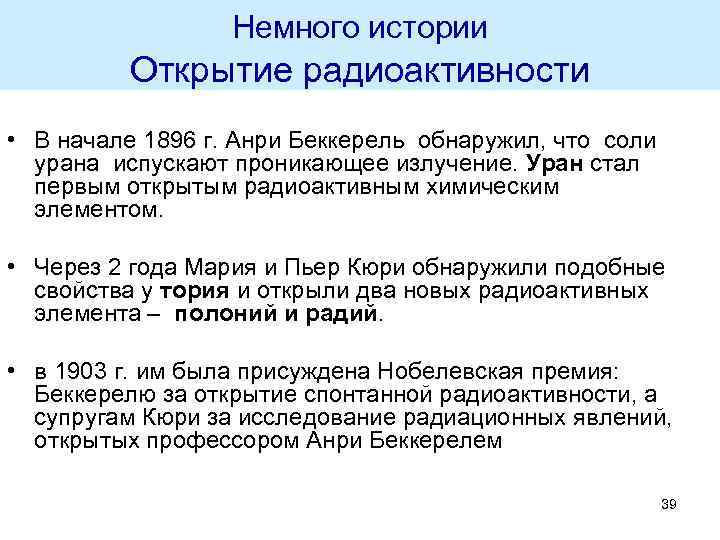 Немного истории
Открытие радиоактивности

• В начале 1896 г. Анри Беккерель обнаружил, что соли урана испускают проникающее излучение. Уран стал первым открытым радиоактивным химическим элементом.

• Через 2 года Мария и Пьер Кюри обнаружили подобные свойства у тория и открыли два новых радиоактивных элемента – полоний и радий.

• в 1903 г. им была присуждена Нобелевская премия: Беккерелю за открытие спонтанной радиоактивности, а супругам Кюри за исследование радиационных явлений, открытых профессором Анри Беккерелем

39